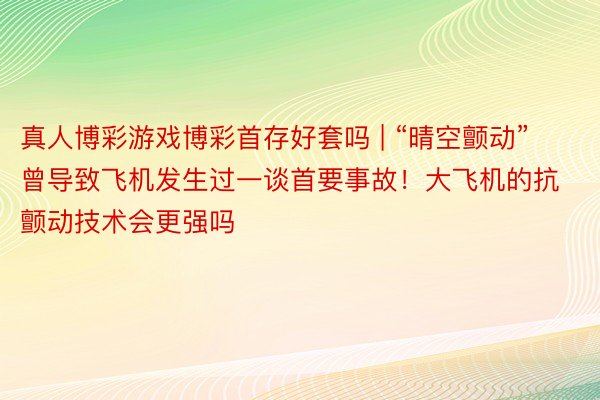 真人博彩游戏博彩首存好套吗 | “晴空颤动”曾导致飞机发生过一谈首要事故！大飞机的抗颤动技术会更强吗